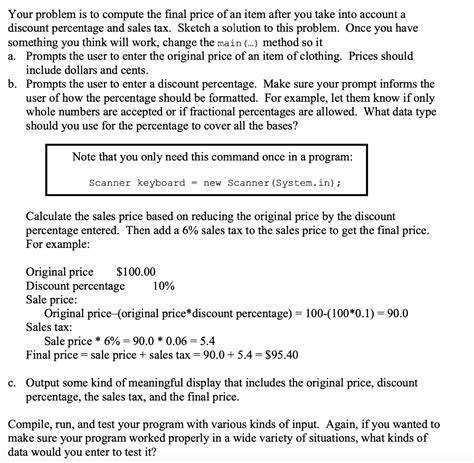 Your problem is to compute the final price of an item after you take into account a discount percentage and sales tax. Sketch a solution to this problem. Once you have something you think will work, change the main(...) method so it

a. Prompts the user to enter the original price of an item of clothing. Prices should include dollars and cents.

b. Prompts the user to enter a discount percentage. Make sure your prompt informs the user of how the percentage should be formatted. For example, let them know if only whole numbers are accepted or if fractional percentages are allowed. What data type should you use for the percentage to cover all the bases?

Note that you only need this command once in a program:

Scanner keyboard = new Scanner(System.in);

Calculate the sales price based on reducing the original price by the discount percentage entered. Then add a 6% sales tax to the sales price to get the final price. For example:

Original price $100.00
Discount percentage 10%
Sale price:
Original price–(original price*discount percentage) = 100-(100*0.1) = 90.0
Sales tax:
Sale price * 6% = 90.0 * 0.06 = 5.4
Final price = sale price + sales tax = 90.0 + 5.4 = $95.40

c. Output some kind of meaningful display that includes the original price, discount percentage, the sales tax, and the final price.

Compile, run, and test your program with various kinds of input. Again, if you wanted to make sure your program worked properly in a wide variety of situations, what kinds of data would you enter to test it?